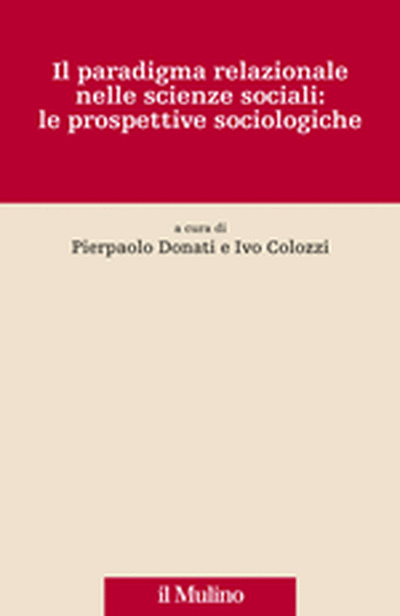 Il paradigma relazionale nelle scienze sociali: le prospettive sociologiche

a cura di
Pierpaolo Donati e Ivo Colozzi

il Mulino